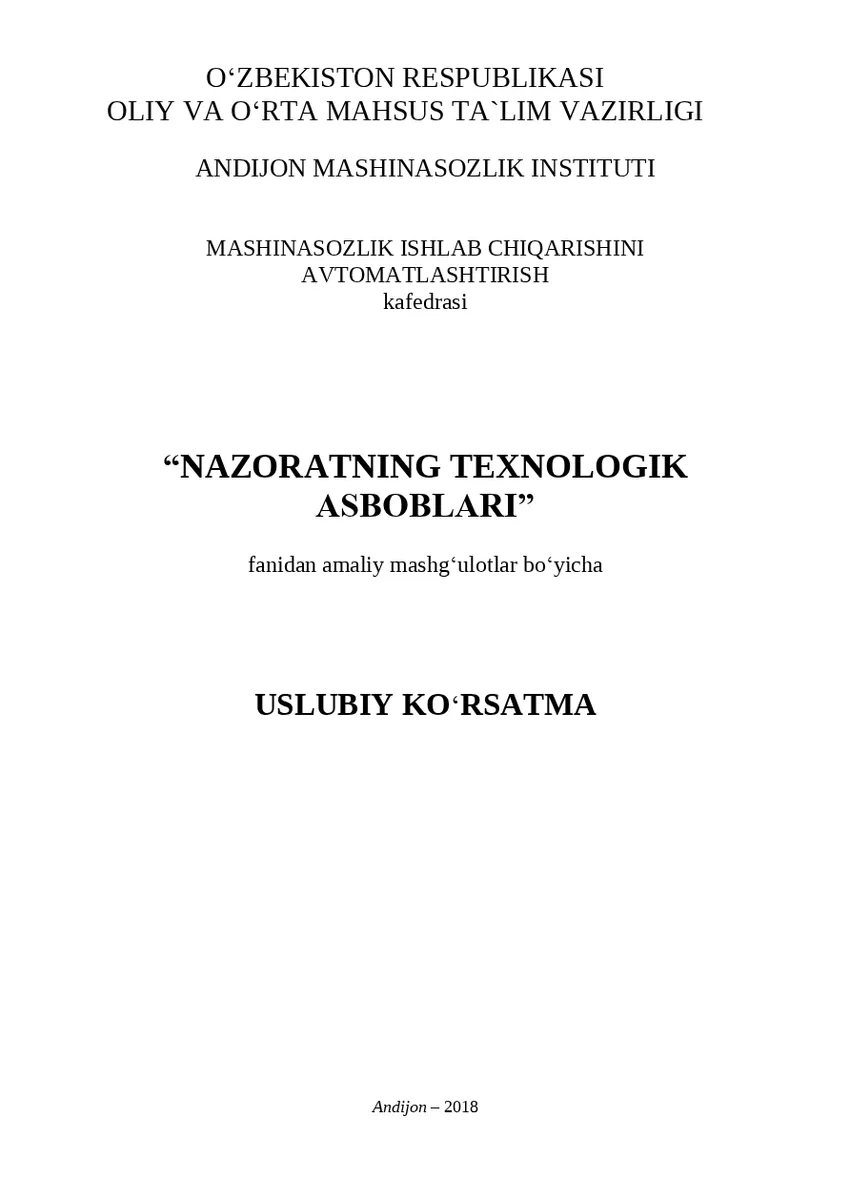 O‘ZBEKISTON RESPUBLIKASI
OLIY VA O‘RTA MAHSUS TA`LIM VAZIRLIGI

ANDIJON MASHINASOZLIK INSTITUTI

MASHINASOZLIK ISHLAB CHIQARISHINI AVTOMATLASHTIRISH
kafedrasi

“NAZORATNING TEXNOLOGIK ASBOBLARI”

fanidan amaliy mashg‘ulotlar bo‘yicha

USLUBIY KO‘RSATMA

Andijon – 2018